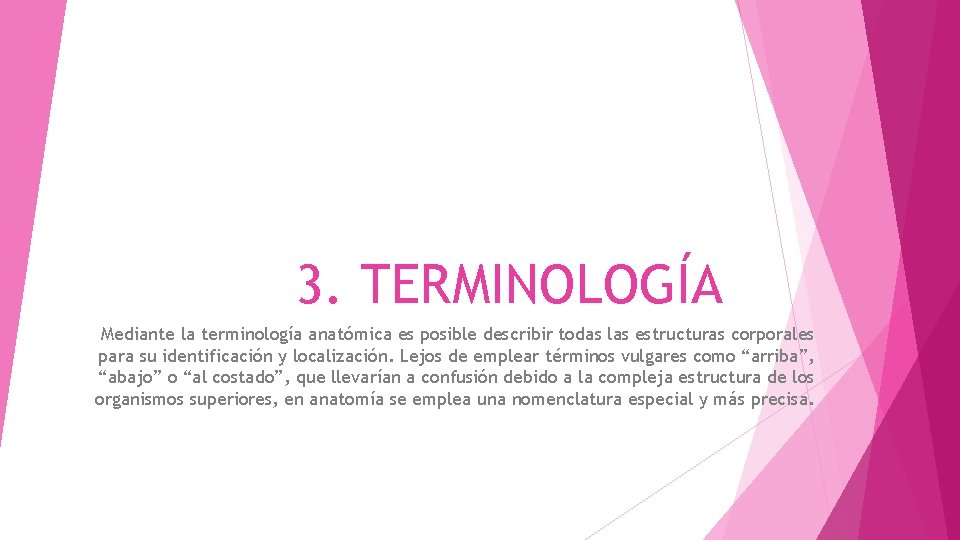 3. TERMINOLOGÍA

Mediante la terminología anatómica es posible describir todas las estructuras corporales para su identificación y localización. Lejos de emplear términos vulgares como "arriba", "abajo" o "al costado", que llevarían a confusión debido a la compleja estructura de los organismos superiores, en anatomía se emplea una nomenclatura especial y más precisa.